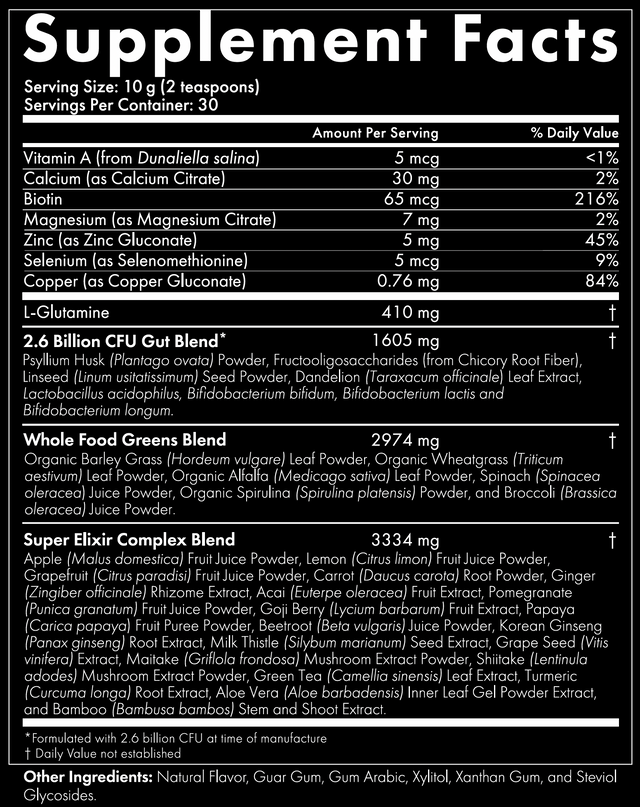 Supplement Facts

Serving Size: 10 g (2 teaspoons)
Servings Per Container: 30

| | Amount Per Serving | % Daily Value |
|---|---|---|
| Vitamin A (from Dunaliella salina) | 5 mcg | <1% |
| Calcium (as Calcium Citrate) | 30 mg | 2% |
| Biotin | 65 mcg | 216% |
| Magnesium (as Magnesium Citrate) | 7 mg | 2% |
| Zinc (as Zinc Gluconate) | 5 mg | 45% |
| Selenium (as Selenomethionine) | 5 mcg | 9% |
| Copper (as Copper Gluconate) | 0.76 mg | 84% |
| L-Glutamine | 410 mg | † |
| 2.6 Billion CFU Gut Blend* | 1605 mg | † |

Psyllium Husk (Plantago ovata) Powder, Fructooligosaccharides (from Chicory Root Fiber), Linseed (Linum usitatissimum) Seed Powder, Dandelion (Taraxacum officinale) Leaf Extract, Lactobacillus acidophilus, Bifidobacterium bifidum, Bifidobacterium lactis and Bifidobacterium longum.

Whole Food Greens Blend 2974 mg †
Organic Barley Grass (Hordeum vulgare) Leaf Powder, Organic Wheatgrass (Triticum aestivum) Leaf Powder, Organic Alfalfa (Medicago sativa) Leaf Powder, Spinach (Spinacea oleracea) Juice Powder, Organic Spirulina (Spirulina platensis) Powder, and Broccoli (Brassica oleracea) Juice Powder.

Super Elixir Complex Blend 3334 mg †
Apple (Malus domestica) Fruit Juice Powder, Lemon (Citrus limon) Fruit Juice Powder, Grapefruit (Citrus paradisi) Fruit Juice Powder, Carrot (Daucus carota) Root Powder, Ginger (Zingiber officinale) Rhizome Extract, Acai (Euterpe oleracea) Fruit Extract, Pomegranate (Punica granatum) Fruit Juice Powder, Goji Berry (Lycium barbarum) Fruit Extract, Papaya (Carica papaya) Fruit Puree Powder, Beetroot (Beta vulgaris) Juice Powder, Korean Ginseng (Panax ginseng) Root Extract, Milk Thistle (Silybum marianum) Seed Extract, Grape Seed (Vitis vinifera) Extract, Maitake (Griflola frondosa) Mushroom Extract Powder, Shiitake (Lentinula adodes) Mushroom Extract Powder, Green Tea (Camellia sinensis) Leaf Extract, Turmeric (Curcuma longa) Root Extract, Aloe Vera (Aloe barbadensis) Inner Leaf Gel Powder Extract, and Bamboo (Bambusa bambos) Stem and Shoot Extract.

*Formulated with 2.6 billion CFU at time of manufacture
† Daily Value not established

Other Ingredients: Natural Flavor, Guar Gum, Gum Arabic, Xylitol, Xanthan Gum, and Steviol Glycosides.